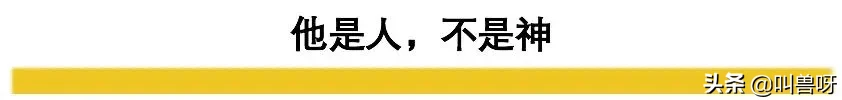 他是人，不是神

头条 @叫兽呀